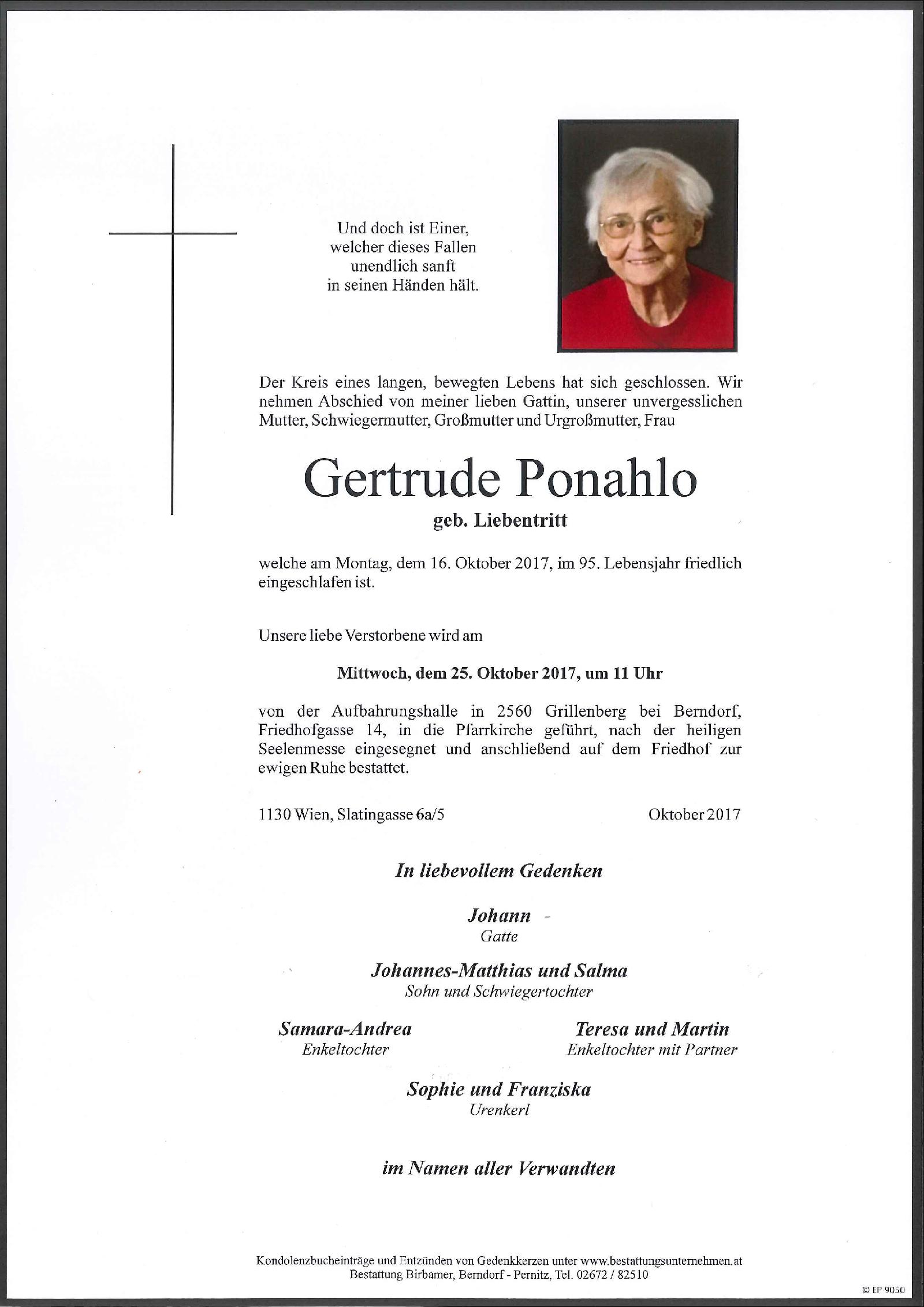 Und doch ist Einer,
welcher dieses Fallen
unendlich sanft
in seinen Händen hält.

Der Kreis eines langen, bewegten Lebens hat sich geschlossen. Wir nehmen Abschied von meiner lieben Gattin, unserer unvergesslichen Mutter, Schwiegermutter, Großmutter und Urgroßmutter, Frau

Gertrude Ponahlo
geb. Liebentritt

welche am Montag, dem 16. Oktober 2017, im 95. Lebensjahr friedlich eingeschlafen ist.

Unsere liebe Verstorbene wird am

Mittwoch, dem 25. Oktober 2017, um 11 Uhr

von der Aufbahrungshalle in 2560 Grillenberg bei Berndorf, Friedhofgasse 14, in die Pfarrkirche geführt, nach der heiligen Seelenmesse eingesegnet und anschließend auf dem Friedhof zur ewigen Ruhe bestattet.

1130 Wien, Slatingasse 6a/5

Oktober 2017

In liebevollem Gedenken

Johann
Gatte

Johannes-Matthias und Salma
Sohn und Schwiegertochter

Samara-Andrea
Enkeltochter

Teresa und Martin
Enkeltochter mit Partner

Sophie und Franziska
Urenkerl

im Namen aller Verwandten

Kondolenzbucheinträge und Entzünden von Gedenkkerzen unter www.bestattungsunternehmen.at
Bestattung Birbamer, Berndorf - Pernitz, Tel. 02672 / 82510

© EP 9050